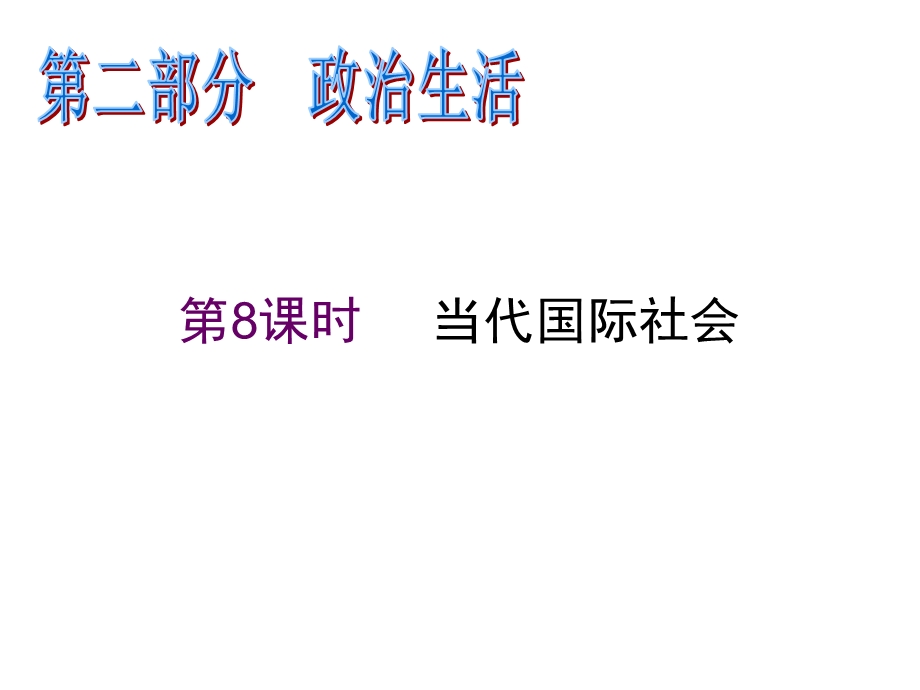 第二部分　政治生活

第8课时　当代国际社会